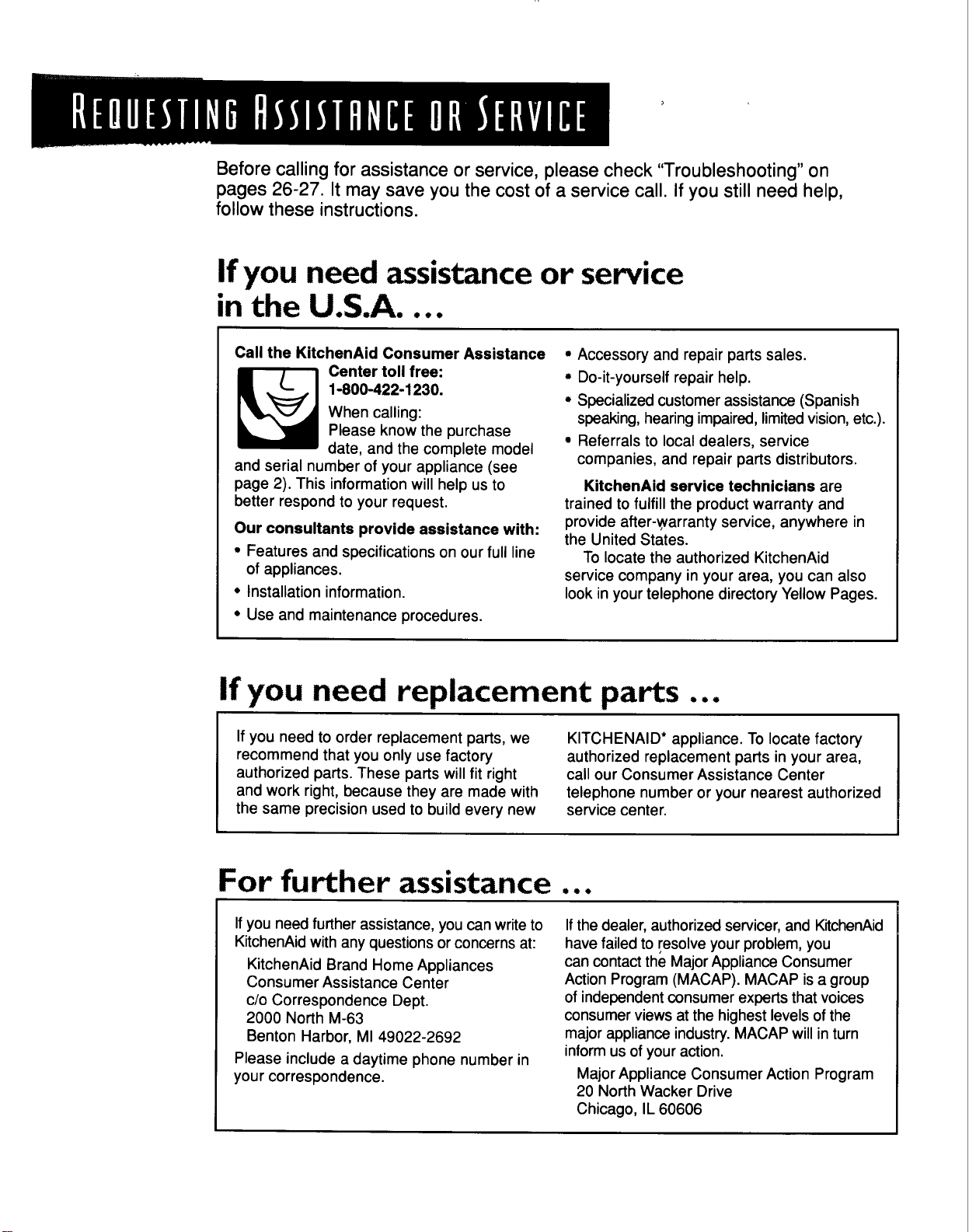 REQUESTING ASSISTANCE OR SERVICE

Before calling for assistance or service, please check "Troubleshooting" on pages 26-27. It may save you the cost of a service call. If you still need help, follow these instructions.

If you need assistance or service in the U.S.A. ...

Call the KitchenAid Consumer Assistance Center toll free: 1-800-422-1230.

When calling: Please know the purchase date, and the complete model and serial number of your appliance (see page 2). This information will help us to better respond to your request.

Our consultants provide assistance with:

• Features and specifications on our full line of appliances.
• Installation information.
• Use and maintenance procedures.
• Accessory and repair parts sales.
• Do-it-yourself repair help.
• Specialized customer assistance (Spanish speaking, hearing impaired, limited vision, etc.).
• Referrals to local dealers, service companies, and repair parts distributors.

KitchenAid service technicians are trained to fulfill the product warranty and provide after-warranty service, anywhere in the United States.

To locate the authorized KitchenAid service company in your area, you can also look in your telephone directory Yellow Pages.

If you need replacement parts ...

If you need to order replacement parts, we recommend that you only use factory authorized parts. These parts will fit right and work right, because they are made with the same precision used to build every new KITCHENAID* appliance. To locate factory authorized replacement parts in your area, call our Consumer Assistance Center telephone number or your nearest authorized service center.

For further assistance ...

If you need further assistance, you can write to KitchenAid with any questions or concerns at:

KitchenAid Brand Home Appliances
Consumer Assistance Center
c/o Correspondence Dept.
2000 North M-63
Benton Harbor, MI 49022-2692

Please include a daytime phone number in your correspondence.

If the dealer, authorized servicer, and KitchenAid have failed to resolve your problem, you can contact the Major Appliance Consumer Action Program (MACAP). MACAP is a group of independent consumer experts that voices consumer views at the highest levels of the major appliance industry. MACAP will in turn inform us of your action.

Major Appliance Consumer Action Program
20 North Wacker Drive
Chicago, IL 60606